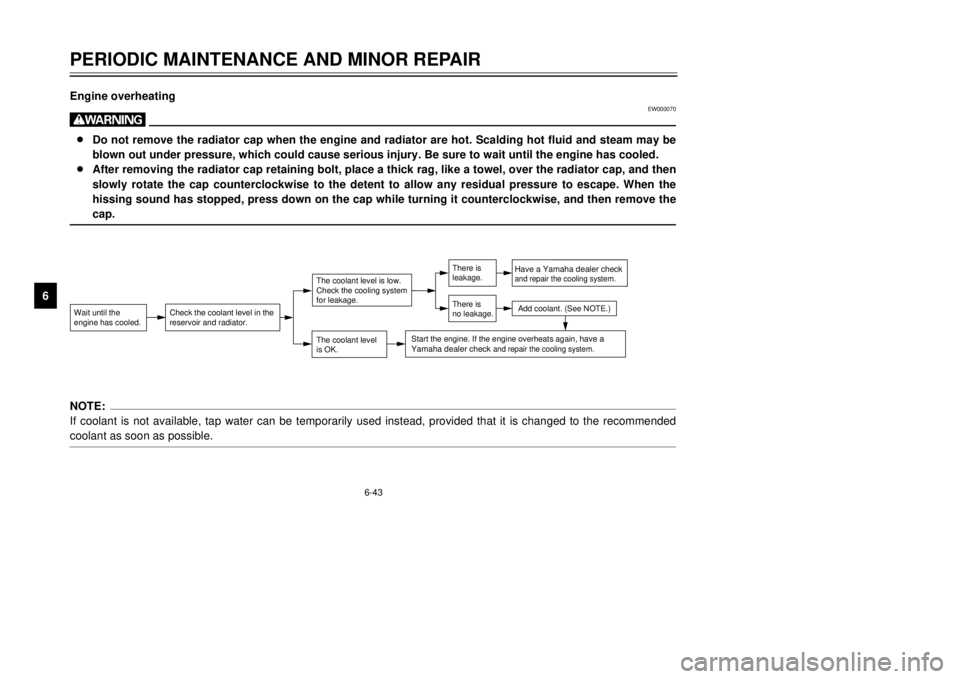 PERIODIC MAINTENANCE AND MINOR REPAIR

Engine overheating

EW000070

WARNING

● Do not remove the radiator cap when the engine and radiator are hot. Scalding hot fluid and steam may be blown out under pressure, which could cause serious injury. Be sure to wait until the engine has cooled.
● After removing the radiator cap retaining bolt, place a thick rag, like a towel, over the radiator cap, and then slowly rotate the cap counterclockwise to the detent to allow any residual pressure to escape. When the hissing sound has stopped, press down on the cap while turning it counterclockwise, and then remove the cap.

6

Wait until the engine has cooled.

Check the coolant level in the reservoir and radiator.

The coolant level is low. Check the cooling system for leakage.

There is leakage.

Have a Yamaha dealer check and repair the cooling system.

There is no leakage.

Add coolant. (See NOTE.)

The coolant level is OK.

Start the engine. If the engine overheats again, have a Yamaha dealer check and repair the cooling system.

NOTE:
If coolant is not available, tap water can be temporarily used instead, provided that it is changed to the recommended coolant as soon as possible.

6-43

carmanualsonline.info